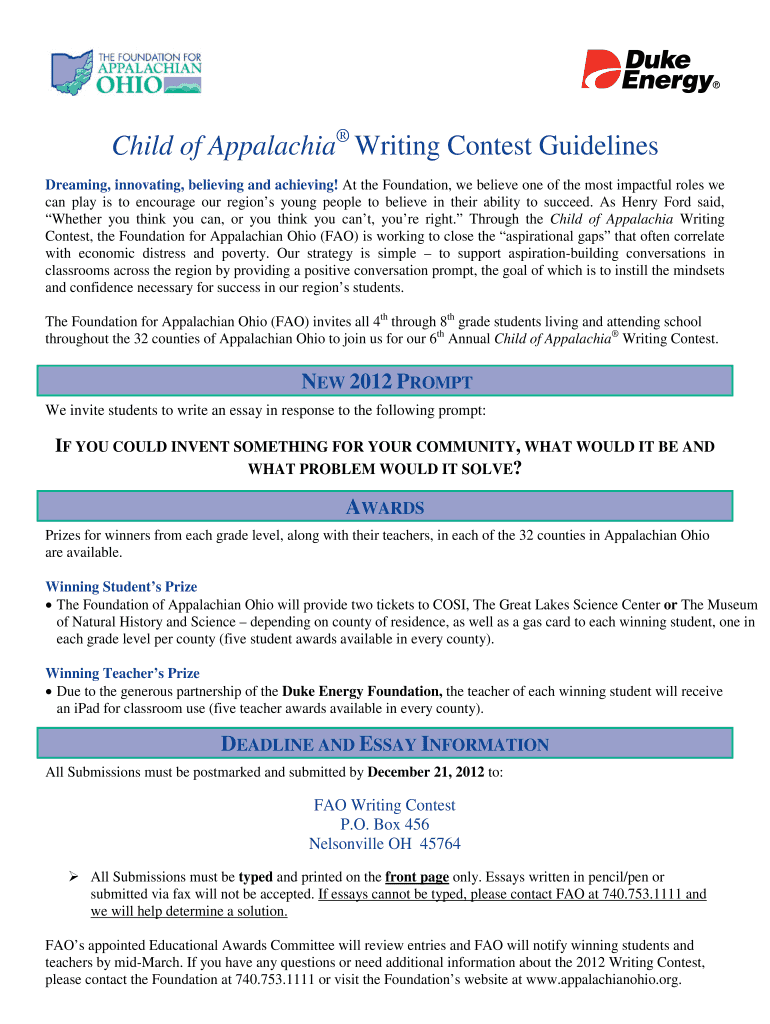 THE FOUNDATION FOR
APPALACHIAN
OHIO

Duke Energy®

Child of Appalachia® Writing Contest Guidelines

Dreaming, innovating, believing and achieving! At the Foundation, we believe one of the most impactful roles we can play is to encourage our region's young people to believe in their ability to succeed. As Henry Ford said, "Whether you think you can, or you think you can't, you're right." Through the Child of Appalachia Writing Contest, the Foundation for Appalachian Ohio (FAO) is working to close the "aspirational gaps" that often correlate with economic distress and poverty. Our strategy is simple – to support aspiration-building conversations in classrooms across the region by providing a positive conversation prompt, the goal of which is to instill the mindsets and confidence necessary for success in our region's students.

The Foundation for Appalachian Ohio (FAO) invites all 4$^{th}$ through 8$^{th}$ grade students living and attending school throughout the 32 counties of Appalachian Ohio to join us for our 6$^{th}$ Annual Child of Appalachia® Writing Contest.

NEW 2012 PROMPT

We invite students to write an essay in response to the following prompt:

IF YOU COULD INVENT SOMETHING FOR YOUR COMMUNITY, WHAT WOULD IT BE AND WHAT PROBLEM WOULD IT SOLVE?

AWARDS

Prizes for winners from each grade level, along with their teachers, in each of the 32 counties in Appalachian Ohio are available.

Winning Student's Prize
• The Foundation of Appalachian Ohio will provide two tickets to COSI, The Great Lakes Science Center or The Museum of Natural History and Science – depending on county of residence, as well as a gas card to each winning student, one in each grade level per county (five student awards available in every county).

Winning Teacher's Prize
• Due to the generous partnership of the Duke Energy Foundation, the teacher of each winning student will receive an iPad for classroom use (five teacher awards available in every county).

DEADLINE AND ESSAY INFORMATION

All Submissions must be postmarked and submitted by December 21, 2012 to:

FAO Writing Contest
P.O. Box 456
Nelsonville OH 45764

➢ All Submissions must be typed and printed on the front page only. Essays written in pencil/pen or submitted via fax will not be accepted. If essays cannot be typed, please contact FAO at 740.753.1111 and we will help determine a solution.

FAO's appointed Educational Awards Committee will review entries and FAO will notify winning students and teachers by mid-March. If you have any questions or need additional information about the 2012 Writing Contest, please contact the Foundation at 740.753.1111 or visit the Foundation's website at www.appalachianohio.org.